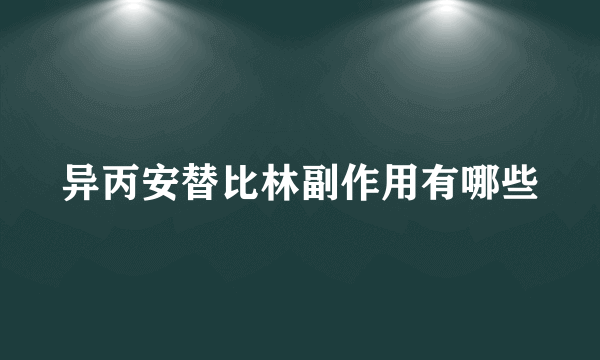 异丙安替比林副作用有哪些